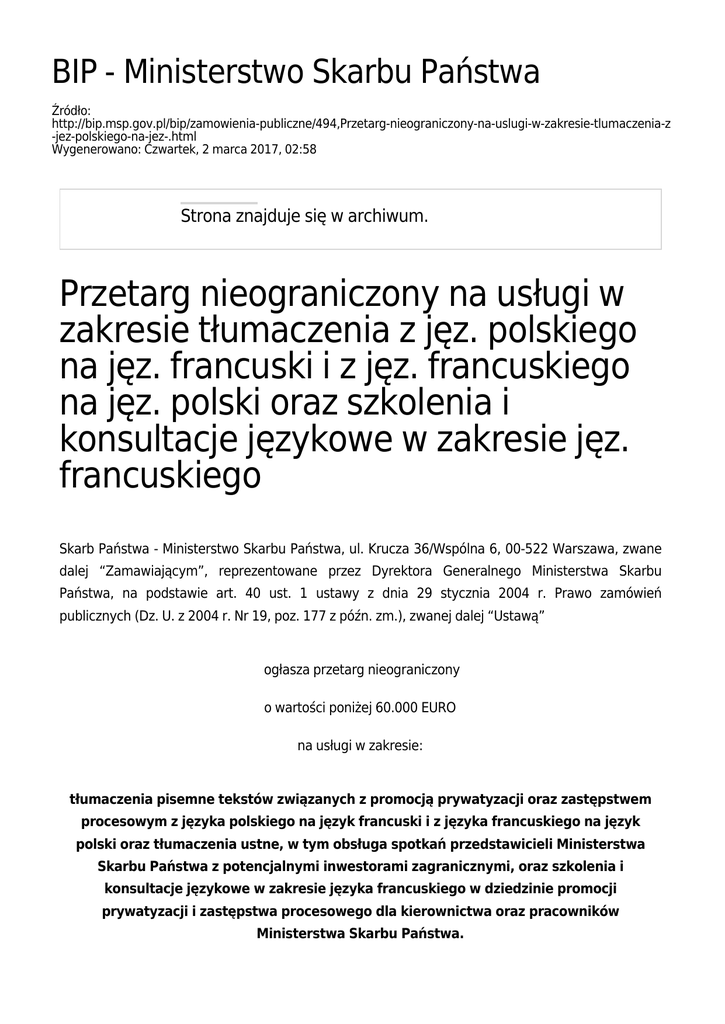 BIP - Ministerstwo Skarbu Państwa

Źródło:
http://bip.msp.gov.pl/bip/zamowienia-publiczne/494,Przetarg-nieograniczony-na-uslugi-w-zakresie-tlumaczenia-z-jez-polskiego-na-jez-.html
Wygenerowano: Czwartek, 2 marca 2017, 02:58

Strona znajduje się w archiwum.

Przetarg nieograniczony na usługi w zakresie tłumaczenia z jęz. polskiego na jęz. francuski i z jęz. francuskiego na jęz. polski oraz szkolenia i konsultacje językowe w zakresie jęz. francuskiego

Skarb Państwa - Ministerstwo Skarbu Państwa, ul. Krucza 36/Wspólna 6, 00-522 Warszawa, zwane dalej "Zamawiającym", reprezentowane przez Dyrektora Generalnego Ministerstwa Skarbu Państwa, na podstawie art. 40 ust. 1 ustawy z dnia 29 stycznia 2004 r. Prawo zamówień publicznych (Dz. U. z 2004 r. Nr 19, poz. 177 z późn. zm.), zwanej dalej "Ustawą"

ogłasza przetarg nieograniczony

o wartości poniżej 60.000 EURO

na usługi w zakresie:

tłumaczenia pisemne tekstów związanych z promocją prywatyzacji oraz zastępstwem procesowym z języka polskiego na język francuski i z języka francuskiego na język polski oraz tłumaczenia ustne, w tym obsługa spotkań przedstawicieli Ministerstwa Skarbu Państwa z potencjalnymi inwestorami zagranicznymi, oraz szkolenia i konsultacje językowe w zakresie języka francuskiego w dziedzinie promocji prywatyzacji i zastępstwa procesowego dla kierownictwa oraz pracowników Ministerstwa Skarbu Państwa.